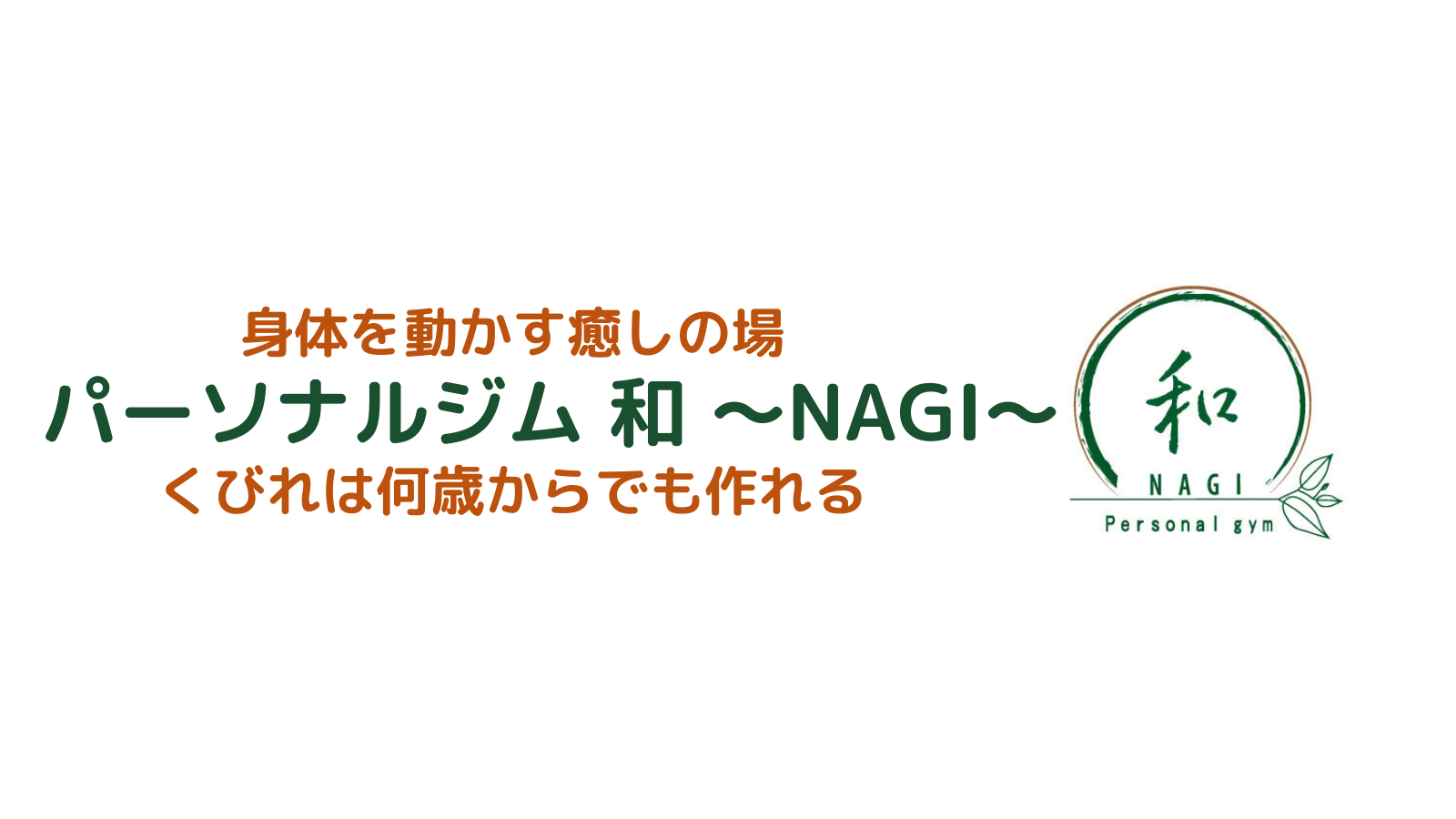 身体を動かす癒しの場
パーソナルジム 和 ～NAGI～
くびれは何歳からでも作れる

和
NAGI
Personal gym